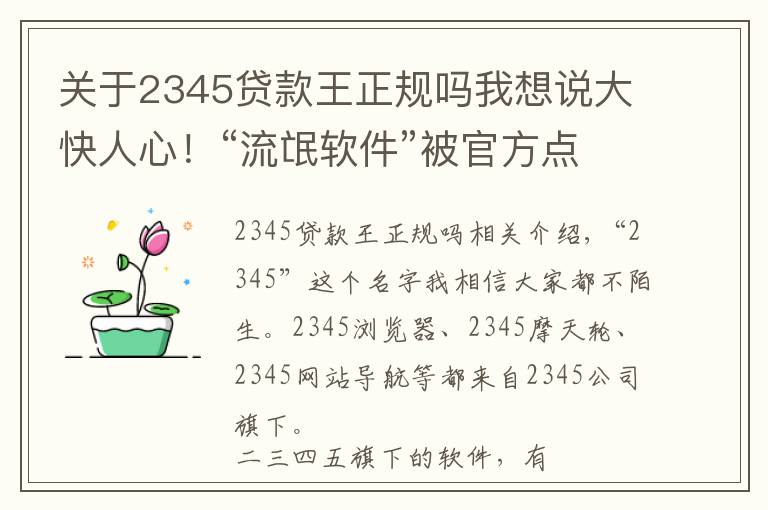 关于2345贷款王正规吗我想说大快人心！“流氓软件”被官方点

2345贷款王正规吗相关介绍，“2345”这个名字我相信大家都不陌生。2345浏览器、2345摩天轮、2345网站导航等都来自2345公司旗下。

二三四五旗下的软件，有